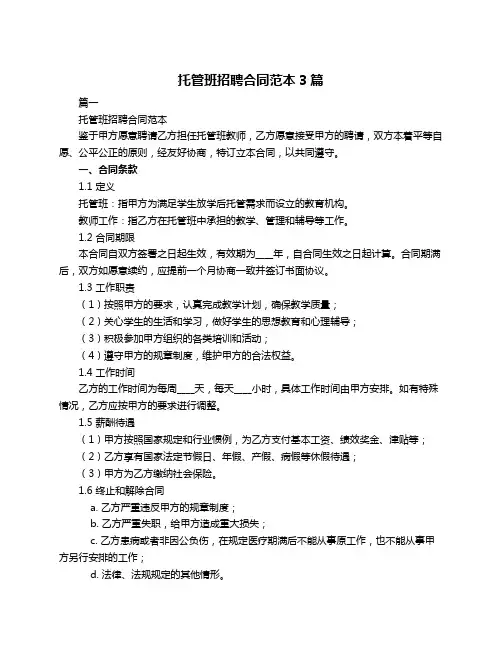 托管班招聘合同范本 3 篇

篇一

托管班招聘合同范本

鉴于甲方愿意聘请乙方担任托管班教师，乙方愿意接受甲方的聘请，双方本着平等自愿、公平公正的原则，经友好协商，特订立本合同，以共同遵守。

一、合同条款

1.1 定义

托管班：指甲方为满足学生放学后托管需求而设立的教育机构。

教师工作：指乙方在托管班中承担的教学、管理和辅导等工作。

1.2 合同期限

本合同自双方签署之日起生效，有效期为____年，自合同生效之日起计算。合同期满后，双方如愿意续约，应提前一个月协商一致并签订书面协议。

1.3 工作职责

（1）按照甲方的要求，认真完成教学计划，确保教学质量；

（2）关心学生的生活和学习，做好学生的思想教育和心理辅导；

（3）积极参加甲方组织的各类培训和活动；

（4）遵守甲方的规章制度，维护甲方的合法权益。

1.4 工作时间

乙方的工作时间为每周____天，每天____小时，具体工作时间由甲方安排。如有特殊情况，乙方应按甲方的要求进行调整。

1.5 薪酬待遇

（1）甲方按照国家规定和行业惯例，为乙方支付基本工资、绩效奖金、津贴等；

（2）乙方享有国家法定节假日、年假、产假、病假等休假待遇；

（3）甲方为乙方缴纳社会保险。

1.6 终止和解除合同

a. 乙方严重违反甲方的规章制度；

b. 乙方严重失职，给甲方造成重大损失；

c. 乙方患病或者非因公负伤，在规定医疗期满后不能从事原工作，也不能从事甲方另行安排的工作；

d. 法律、法规规定的其他情形。